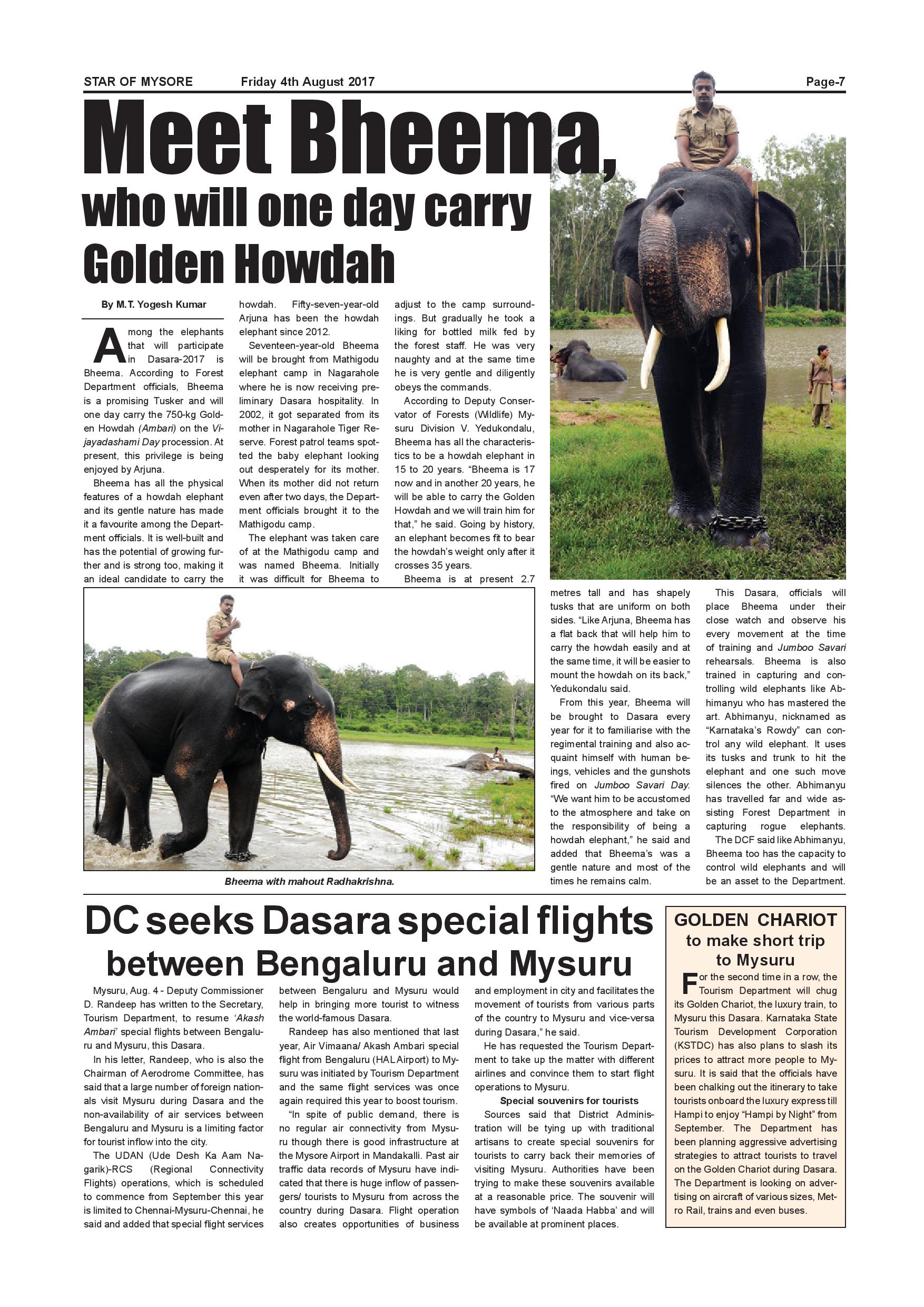 STAR OF MYSORE Friday 4th August 2017 Page-7

Meet Bheema, who will one day carry Golden Howdah

By M.T. Yogesh Kumar

Among the elephants that will participate in Dasara-2017 is Bheema. According to Forest Department officials, Bheema is a promising Tusker and will one day carry the 750-kg Golden Howdah (Ambari) on the Vijayadashami Day procession. At present, this privilege is being enjoyed by Arjuna.

Bheema has all the physical features of a howdah elephant and its gentle nature has made it a favourite among the Department officials. It is well-built and has the potential of growing further and is strong too, making it an ideal candidate to carry the howdah. Fifty-seven-year-old Arjuna has been the howdah elephant since 2012.

Seventeen-year-old Bheema will be brought from Mathigodu elephant camp in Nagarahole where he is now receiving preliminary Dasara hospitality. In 2002, it got separated from its mother in Nagarahole Tiger Reserve. Forest patrol teams spotted the baby elephant looking out desperately for its mother. When its mother did not return even after two days, the Department officials brought it to the Mathigodu camp.

The elephant was taken care of at the Mathigodu camp and was named Bheema. Initially it was difficult for Bheema to adjust to the camp surroundings. But gradually he took a liking for bottled milk fed by the forest staff. He was very naughty and at the same time he is very gentle and diligently obeys the commands.

According to Deputy Conservator of Forests (Wildlife) Mysuru Division V. Yedukondalu, Bheema has all the characteristics to be a howdah elephant in 15 to 20 years. “Bheema is 17 now and in another 20 years, he will be able to carry the Golden Howdah and we will train him for that,” he said. Going by history, an elephant becomes fit to bear the howdah’s weight only after it crosses 35 years.

Bheema is at present 2.7 metres tall and has shapely tusks that are uniform on both sides. “Like Arjuna, Bheema has a flat back that will help him to carry the howdah easily and at the same time, it will be easier to mount the howdah on its back,” Yedukondalu said.

From this year, Bheema will be brought to Dasara every year for it to familiarise with the regimental training and also acquaint himself with human beings, vehicles and the gunshots fired on Jumboo Savari Day. “We want him to be accustomed to the atmosphere and take on the responsibility of being a howdah elephant,” he said and added that Bheema’s was a gentle nature and most of the times he remains calm.

This Dasara, officials will place Bheema under their close watch and observe his every movement at the time of training and Jumboo Savari rehearsals. Bheema is also trained in capturing and controlling wild elephants like Abhimanyu who has mastered the art. Abhimanyu, nicknamed as “Karnataka’s Rowdy” can control any wild elephant. It uses its tusks and trunk to hit the elephant and one such move silences the other. Abhimanyu has travelled far and wide assisting Forest Department in capturing rogue elephants.

The DCF said like Abhimanyu, Bheema too has the capacity to control wild elephants and will be an asset to the Department.

Bheema with mahout Radhakrishna.

DC seeks Dasara special flights between Bengaluru and Mysuru

Mysuru, Aug. 4 - Deputy Commissioner D. Randeep has written to the Secretary, Tourism Department, to resume ‘Akash Ambari’ special flights between Bengaluru and Mysuru, this Dasara.

In his letter, Randeep, who is also the Chairman of Aerodrome Committee, has said that a large number of foreign nationals visit Mysuru during Dasara and the non-availability of air services between Bengaluru and Mysuru is a limiting factor for tourist inflow into the city.

The UDAN (Ude Desh Ka Aam Nagarik)-RCS (Regional Connectivity Flights) operations, which is scheduled to commence from September this year is limited to Chennai-Mysuru-Chennai, he said and added that special flight services between Bengaluru and Mysuru would help in bringing more tourist to witness the world-famous Dasara.

Randeep has also mentioned that last year, Air Vimaana/ Akash Ambari special flight from Bengaluru (HAL Airport) to Mysuru was initiated by Tourism Department and the same flight services was once again required this year to boost tourism.

“In spite of public demand, there is no regular air connectivity from Mysuru though there is good infrastructure at the Mysore Airport in Mandakalli. Past air traffic data records of Mysuru have indicated that there is huge inflow of passengers/ tourists to Mysuru from across the country during Dasara. Flight operation also creates opportunities of business and employment in city and facilitates the movement of tourists from various parts of the country to Mysuru and vice-versa during Dasara,” he said.

He has requested the Tourism Department to take up the matter with different airlines and convince them to start flight operations to Mysuru.

Special souvenirs for tourists

Sources said that District Administration will be tying up with traditional artisans to create special souvenirs for tourists to carry back their memories of visiting Mysuru. Authorities have been trying to make these souvenirs available at a reasonable price. The souvenir will have symbols of ‘Naada Habba’ and will be available at prominent places.

GOLDEN CHARIOT to make short trip to Mysuru

For the second time in a row, the Tourism Department will chug its Golden Chariot, the luxury train, to Mysuru this Dasara. Karnataka State Tourism Development Corporation (KSTDC) has also plans to slash its prices to attract more people to Mysuru. It is said that the officials have been chalking out the itinerary to take tourists onboard the luxury express till Hampi to enjoy “Hampi by Night” from September. The Department has been planning aggressive advertising strategies to attract tourists to travel on the Golden Chariot during Dasara. The Department is looking on advertising on aircraft of various sizes, Metro Rail, trains and even buses.